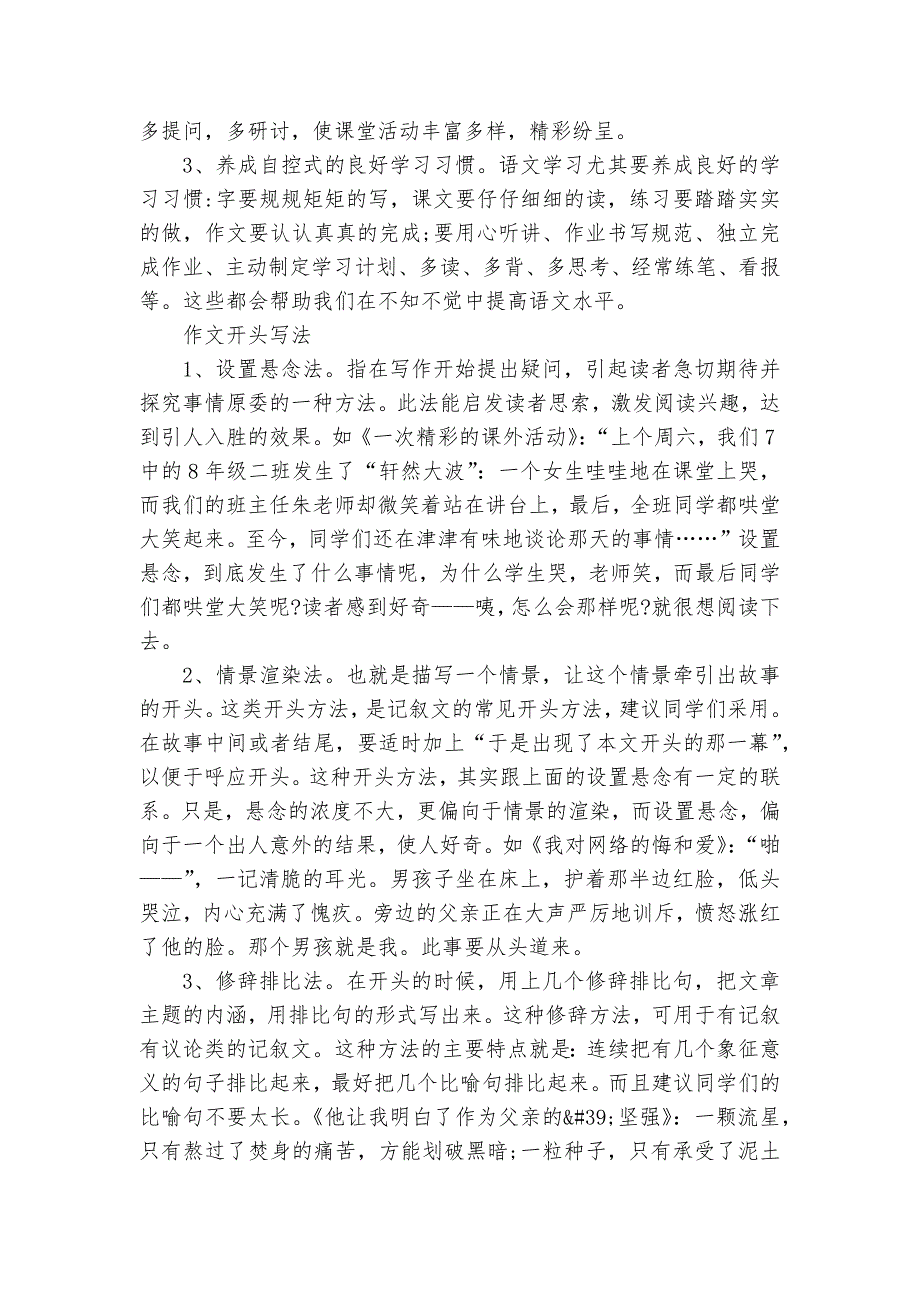 多提问，多研讨，使课堂活动丰富多样，精彩纷呈。

3、养成自控式的良好学习习惯。语文学习尤其要养成良好的学习习惯:字要规规矩矩的写，课文要仔仔细细的读，练习要踏踏实实的做，作文要认认真真的完成;要用心听讲、作业书写规范、独立完成作业、主动制定学习计划、多读、多背、多思考、经常练笔、看报等。这些都会帮助我们在不知不觉中提高语文水平。

作文开头写法

1、设置悬念法。指在写作开始提出疑问，引起读者急切期待并探究事情原委的一种方法。此法能启发读者思索，激发阅读兴趣，达到引人入胜的效果。如《一次精彩的课外活动》:“上个周六，我们7中的8年级二班发生了“轩然大波”:一个女生哇哇地在课堂上哭，而我们的班主任朱老师却微笑着站在讲台上，最后，全班同学都哄堂大笑起来。至今，同学们还在津津有味地谈论那天的事情……”设置悬念，到底发生了什么事情呢，为什么学生哭，老师笑，而最后同学们都哄堂大笑呢?读者感到好奇——咦，怎么会那样呢?就很想阅读下去。

2、情景渲染法。也就是描写一个情景，让这个情景牵引出故事的开头。这类开头方法，是记叙文的常见开头方法，建议同学们采用。在故事中间或者结尾，要适时加上“于是出现了本文开头的那一幕”，以便于呼应开头。这种开头方法，其实跟上面的设置悬念有一定的联系。只是，悬念的浓度不大，更偏向于情景的渲染，而设置悬念，偏向于一个出人意外的结果，使人好奇。如《我对网络的悔和爱》:“啪——”，一记清脆的耳光。男孩子坐在床上，护着那半边红脸，低头哭泣，内心充满了愧疚。旁边的父亲正在大声严厉地训斥，愤怒涨红了他的脸。那个男孩就是我。此事要从头道来。

3、修辞排比法。在开头的时候，用上几个修辞排比句，把文章主题的内涵，用排比句的形式写出来。这种修辞方法，可用于有记叙有议论类的记叙文。这种方法的主要特点就是:连续把有几个象征意义的句子排比起来，最好把几个比喻句排比起来。而且建议同学们的比喻句不要太长。《他让我明白了作为父亲的&#39;坚强》:一颗流星，只有熬过了焚身的痛苦，方能划破黑暗;一粒种子，只有承受了泥土